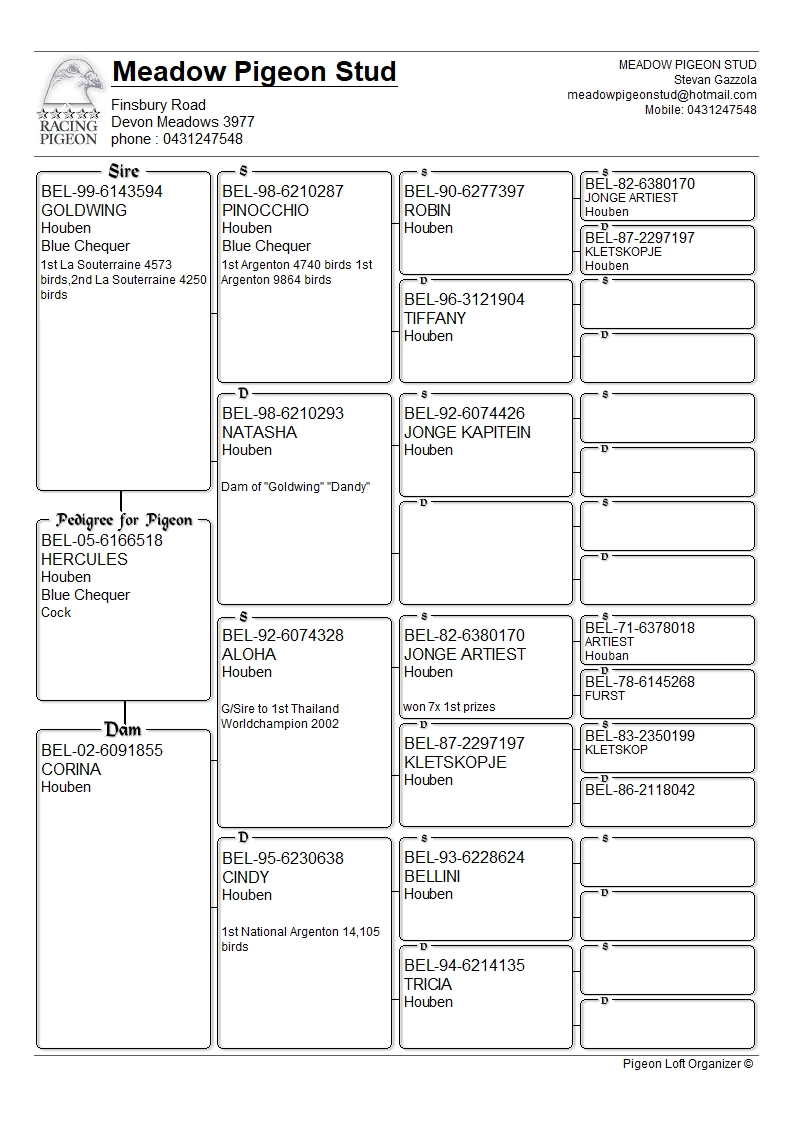 RACING PIGEON

Meadow Pigeon Stud

Finsbury Road
Devon Meadows 3977
phone : 0431247548

MEADOW PIGEON STUD
Stevan Gazzola
meadowpigeonstud@hotmail.com
Mobile: 0431247548

Sire
BEL-99-6143594
GOLDWING
Houben
Blue Chequer
1st La Souterraine 4573 birds,2nd La Souterraine 4250 birds

Pedigree for Pigeon
BEL-05-6166518
HERCULES
Houben
Blue Chequer
Cock

Dam
BEL-02-6091855
CORINA
Houben

S
BEL-98-6210287
PINOCCHIO
Houben
Blue Chequer
1st Argenton 4740 birds 1st Argenton 9864 birds

D
BEL-98-6210293
NATASHA
Houben
Dam of "Goldwing" "Dandy"

S
BEL-92-6074328
ALOHA
Houben
G/Sire to 1st Thailand Worldchampion 2002

D
BEL-95-6230638
CINDY
Houben
1st National Argenton 14,105 birds

S
BEL-90-6277397
ROBIN
Houben

D
BEL-96-3121904
TIFFANY
Houben

S
BEL-92-6074426
JONGE KAPITEIN
Houben

D

S
BEL-82-6380170
JONGE ARTIEST
Houben
won 7x 1st prizes

D
BEL-87-2297197
KLETSKOPJE
Houben

S
BEL-93-6228624
BELLINI
Houben

D
BEL-94-6214135
TRICIA
Houben

S
BEL-82-6380170
JONGE ARTIEST
Houben

D
BEL-87-2297197
KLETSKOPJE
Houben

S

D

S

D

S

D

S
BEL-71-6378018
ARTIEST
Houban

D
BEL-78-6145268
FURST

S
BEL-83-2350199
KLETSKOP

D
BEL-86-2118042

S

D

S

D

Pigeon Loft Organizer ©